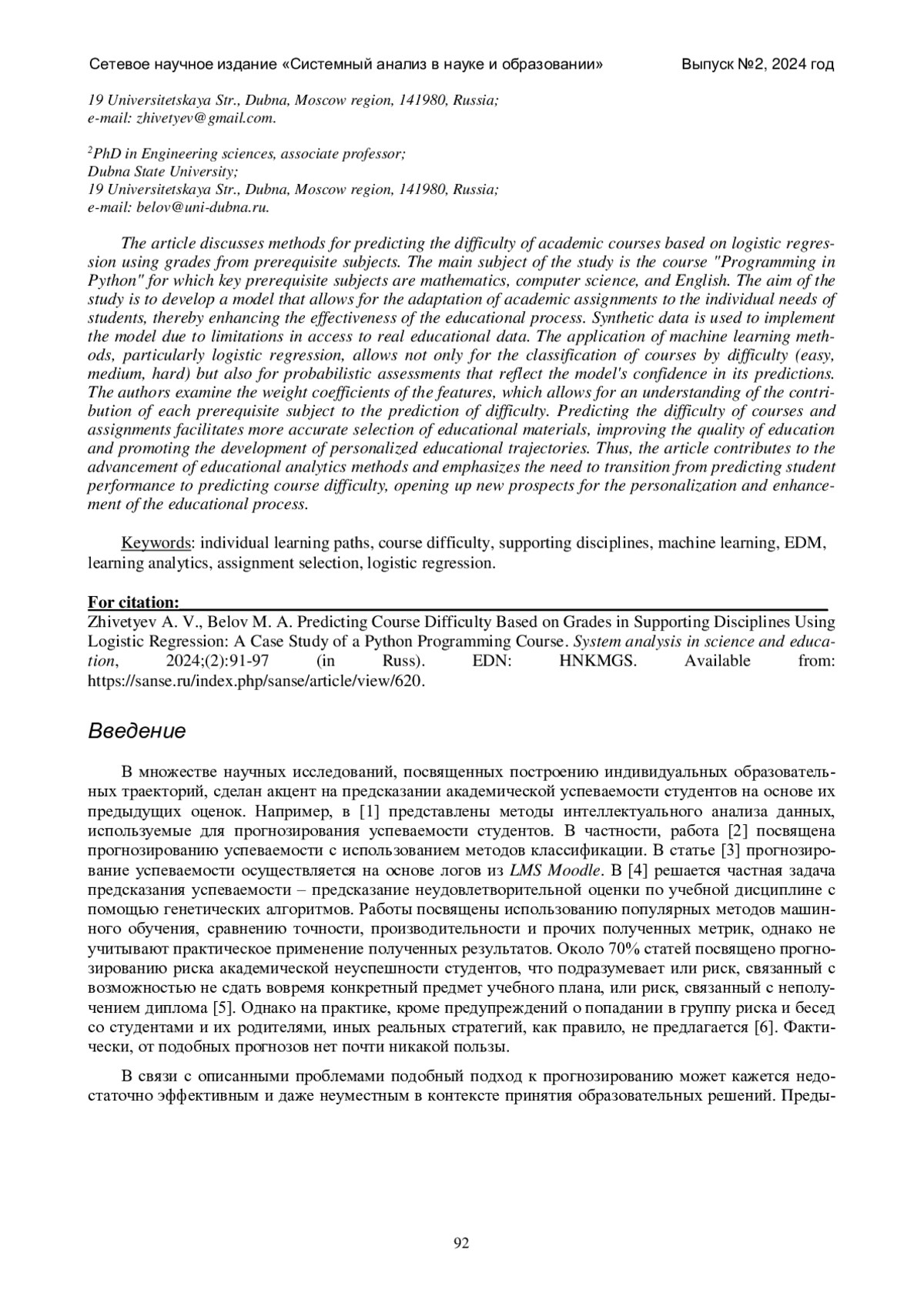 Сетевое научное издание «Системный анализ в науке и образовании» Выпуск №2, 2024 год

19 Universitetskaya Str., Dubna, Moscow region, 141980, Russia;
e-mail: zhivetyev@gmail.com.

$^2$PhD in Engineering sciences, associate professor;
Dubna State University;
19 Universitetskaya Str., Dubna, Moscow region, 141980, Russia;
e-mail: belov@uni-dubna.ru.

The article discusses methods for predicting the difficulty of academic courses based on logistic regression using grades from prerequisite subjects. The main subject of the study is the course "Programming in Python" for which key prerequisite subjects are mathematics, computer science, and English. The aim of the study is to develop a model that allows for the adaptation of academic assignments to the individual needs of students, thereby enhancing the effectiveness of the educational process. Synthetic data is used to implement the model due to limitations in access to real educational data. The application of machine learning methods, particularly logistic regression, allows not only for the classification of courses by difficulty (easy, medium, hard) but also for probabilistic assessments that reflect the model's confidence in its predictions. The authors examine the weight coefficients of the features, which allows for an understanding of the contribution of each prerequisite subject to the prediction of difficulty. Predicting the difficulty of courses and assignments facilitates more accurate selection of educational materials, improving the quality of education and promoting the development of personalized educational trajectories. Thus, the article contributes to the advancement of educational analytics methods and emphasizes the need to transition from predicting student performance to predicting course difficulty, opening up new prospects for the personalization and enhancement of the educational process.

Keywords: individual learning paths, course difficulty, supporting disciplines, machine learning, EDM, learning analytics, assignment selection, logistic regression.

For citation:
Zhivetyev A. V., Belov M. A. Predicting Course Difficulty Based on Grades in Supporting Disciplines Using Logistic Regression: A Case Study of a Python Programming Course. System analysis in science and education, 2024;(2):91-97 (in Russ). EDN: HNKMGS. Available from: https://sanse.ru/index.php/sanse/article/view/620.

Введение

В множестве научных исследований, посвященных построению индивидуальных образовательных траекторий, сделан акцент на предсказании академической успеваемости студентов на основе их предыдущих оценок. Например, в [1] представлены методы интеллектуального анализа данных, используемые для прогнозирования успеваемости студентов. В частности, работа [2] посвящена прогнозированию успеваемости с использованием методов классификации. В статье [3] прогнозирование успеваемости осуществляется на основе логов из LMS Moodle. В [4] решается частная задача предсказания успеваемости – предсказание неудовлетворительной оценки по учебной дисциплине с помощью генетических алгоритмов. Работы посвящены использованию популярных методов машинного обучения, сравнению точности, производительности и прочих полученных метрик, однако не учитывают практическое применение полученных результатов. Около 70% статей посвящено прогнозированию риска академической неуспешности студентов, что подразумевает или риск, связанный с возможностью не сдать вовремя конкретный предмет учебного плана, или риск, связанный с неполучением диплома [5]. Однако на практике, кроме предупреждений о попадании в группу риска и бесед со студентами и их родителями, иных реальных стратегий, как правило, не предлагается [6]. Фактически, от подобных прогнозов нет почти никакой пользы.

В связи с описанными проблемами подобный подход к прогнозированию может кажется недостаточно эффективным и даже неуместным в контексте принятия образовательных решений. Преды-

92